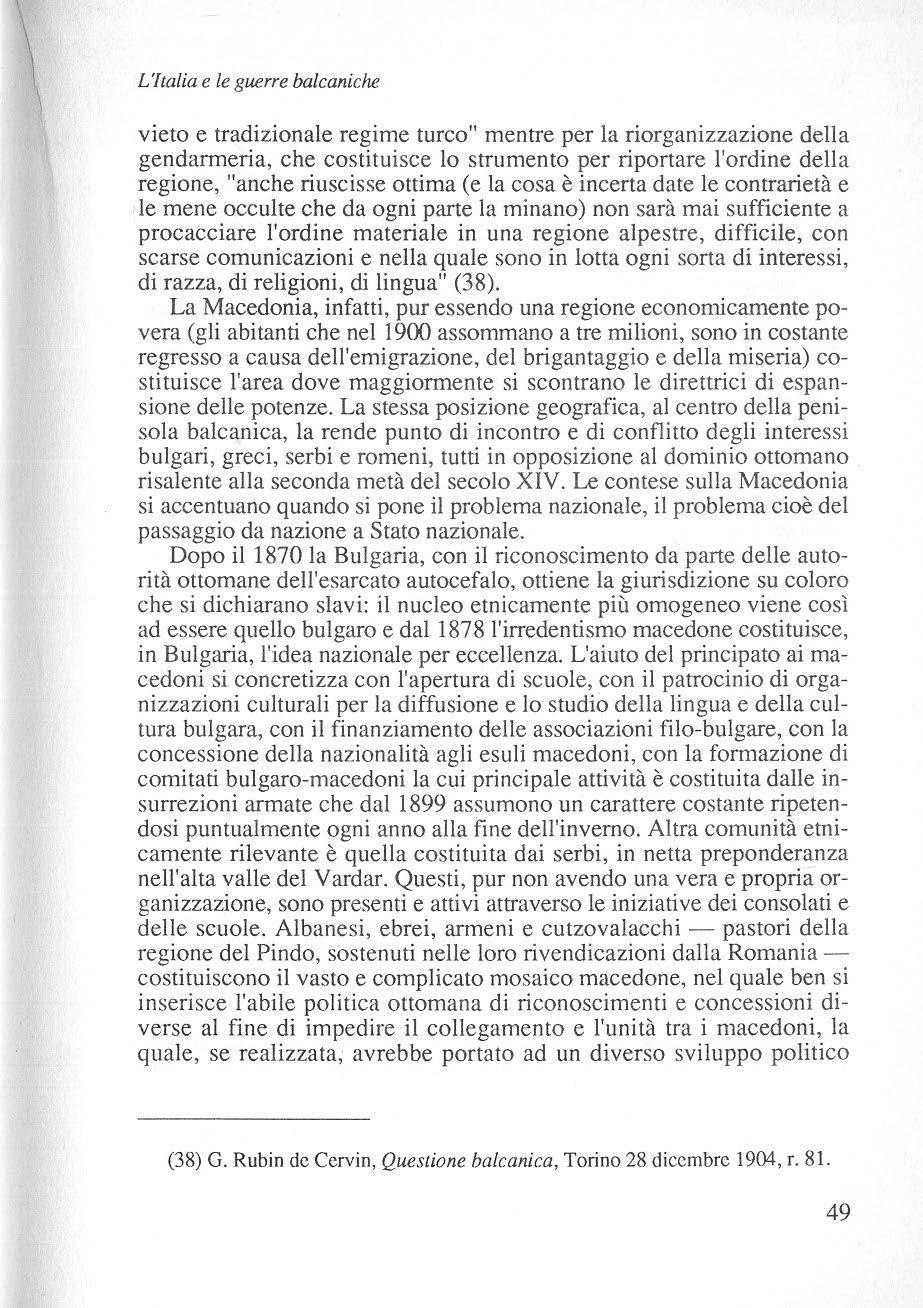 L'Italia e le guerre balcaniche

vieto e tradizionale regime turco" mentre per la riorganizzazione della gendarmeria, che costituisce lo strumento per riportare l'ordine della regione, "anche riuscisse ottima (e la cosa è incerta date le contrarietà e le mene occulte che da ogni parte la minano) non sarà mai sufficiente a procacciare l'ordine materiale in una regione alpestre, difficile, con scarse comunicazioni e nella quale sono in lotta ogni sorta di interessi, di razza, di religioni, di lingua" (38).

La Macedonia, infatti, pur essendo una regione economicamente povera (gli abitanti che nel 1900 assommano a tre milioni, sono in costante regresso a causa dell'emigrazione, del brigantaggio e della miseria) costituisce l'area dove maggiormente si scontrano le direttrici di espansione delle potenze. La stessa posizione geografica, al centro della penisola balcanica, la rende punto di incontro e di conflitto degli interessi bulgari, greci, serbi e romeni, tutti in opposizione al dominio ottomano risalente alla seconda metà del secolo XIV. Le contese sulla Macedonia si accentuano quando si pone il problema nazionale, il problema cioè del passaggio da nazione a Stato nazionale.

Dopo il 1870 la Bulgaria, con il riconoscimento da parte delle autorità ottomane dell'esarcato autocefalo, ottiene la giurisdizione su coloro che si dichiarano slavi: il nucleo etnicamente più omogeneo viene così ad essere quello bulgaro e dal 1878 l'irredentismo macedone costituisce, in Bulgaria, l'idea nazionale per eccellenza. L'aiuto del principato ai macedoni si concretizza con l'apertura di scuole, con il patrocinio di organizzazioni culturali per la diffusione e lo studio della lingua e della cultura bulgara, con il finanziamento delle associazioni filo-bulgare, con la concessione della nazionalità agli esuli macedoni, con la formazione di comitati bulgaro-macedoni la cui principale attività è costituita dalle insurrezioni armate che dal 1899 assumono un carattere costante ripetendosi puntualmente ogni anno alla fine dell'inverno. Altra comunità etnicamente rilevante è quella costituita dai serbi, in netta preponderanza nell'alta valle del Vardar. Questi, pur non avendo una vera e propria organizzazione, sono presenti e attivi attraverso le iniziative dei consolati e delle scuole. Albanesi, ebrei, armeni e cutzovalacchi — pastori della regione del Pindo, sostenuti nelle loro rivendicazioni dalla Romania — costituiscono il vasto e complicato mosaico macedone, nel quale ben si inserisce l'abile politica ottomana di riconoscimenti e concessioni diverse al fine di impedire il collegamento e l'unità tra i macedoni, la quale, se realizzata, avrebbe portato ad un diverso sviluppo politico

(38) G. Rubin de Cervin, Questione balcanica, Torino 28 dicembre 1904, r. 81.

49